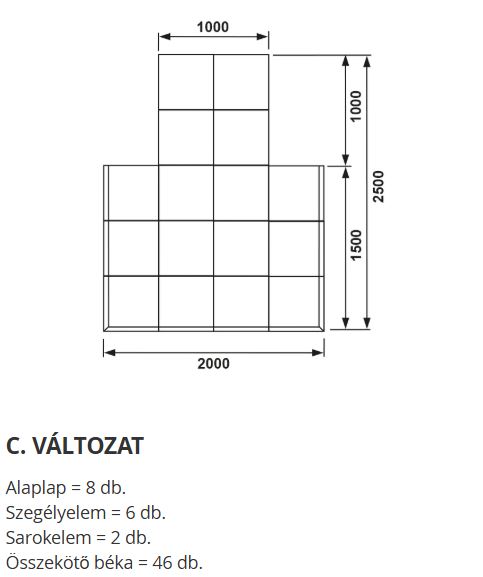 1000

1000

2500

1500

2000

C. VÁLTOZAT

Alaplap = 8 db.
Szegélyelem = 6 db.
Sarokelem = 2 db.
Összekötő béka = 46 db.